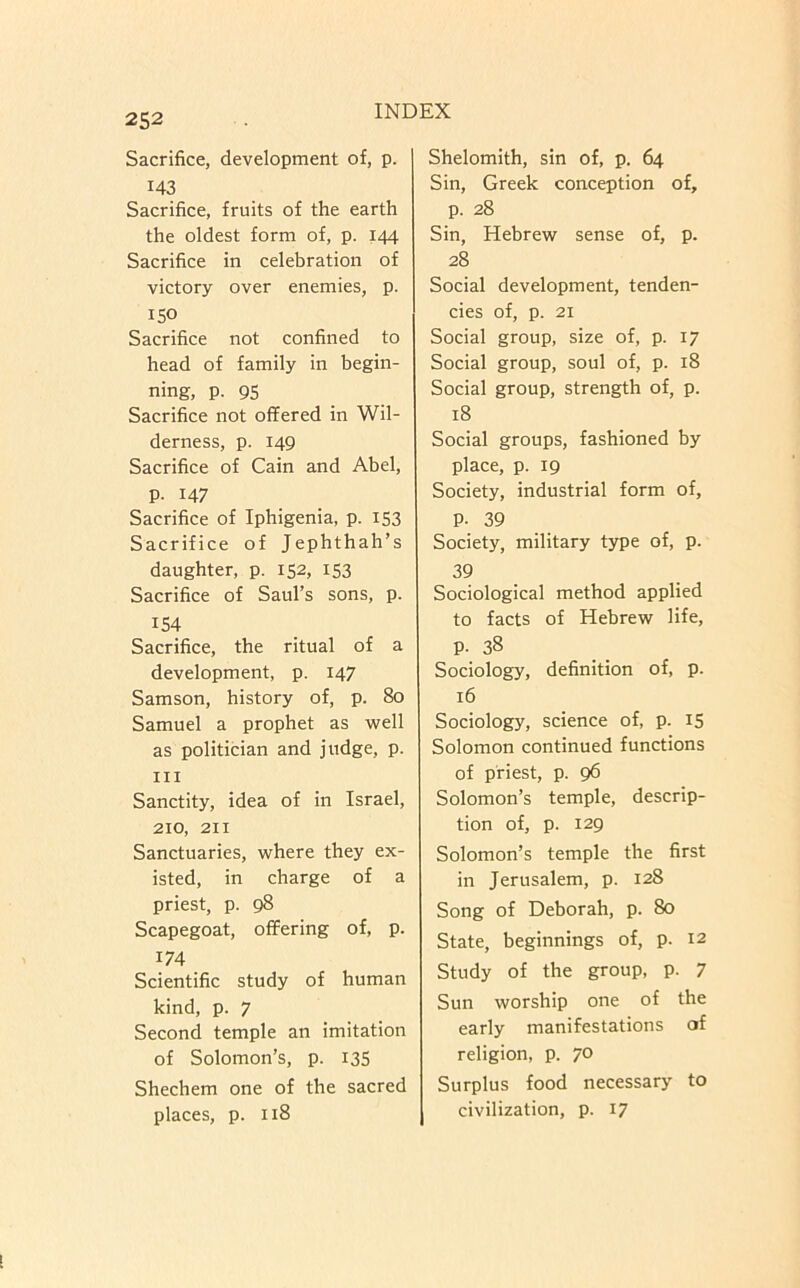 252 INDEX

Sacrifice, development of, p. 143
Sacrifice, fruits of the earth the oldest form of, p. 144
Sacrifice in celebration of victory over enemies, p. 150
Sacrifice not confined to head of family in beginning, p. 95
Sacrifice not offered in Wilderness, p. 149
Sacrifice of Cain and Abel, p. 147
Sacrifice of Iphigenia, p. 153
Sacrifice of Jephthah's daughter, p. 152, 153
Sacrifice of Saul's sons, p. 154
Sacrifice, the ritual of a development, p. 147
Samson, history of, p. 80
Samuel a prophet as well as politician and judge, p. 111
Sanctity, idea of in Israel, 210, 211
Sanctuaries, where they existed, in charge of a priest, p. 98
Scapegoat, offering of, p. 174
Scientific study of human kind, p. 7
Second temple an imitation of Solomon's, p. 135
Shechem one of the sacred places, p. 118

Shelomith, sin of, p. 64
Sin, Greek conception of, p. 28
Sin, Hebrew sense of, p. 28
Social development, tendencies of, p. 21
Social group, size of, p. 17
Social group, soul of, p. 18
Social group, strength of, p. 18
Social groups, fashioned by place, p. 19
Society, industrial form of, p. 39
Society, military type of, p. 39
Sociological method applied to facts of Hebrew life, p. 38
Sociology, definition of, p. 16
Sociology, science of, p. 15
Solomon continued functions of priest, p. 96
Solomon's temple, description of, p. 129
Solomon's temple the first in Jerusalem, p. 128
Song of Deborah, p. 80
State, beginnings of, p. 12
Study of the group, p. 7
Sun worship one of the early manifestations of religion, p. 70
Surplus food necessary to civilization, p. 17